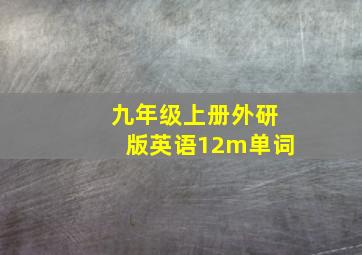 九年级上册外研版英语12m单词